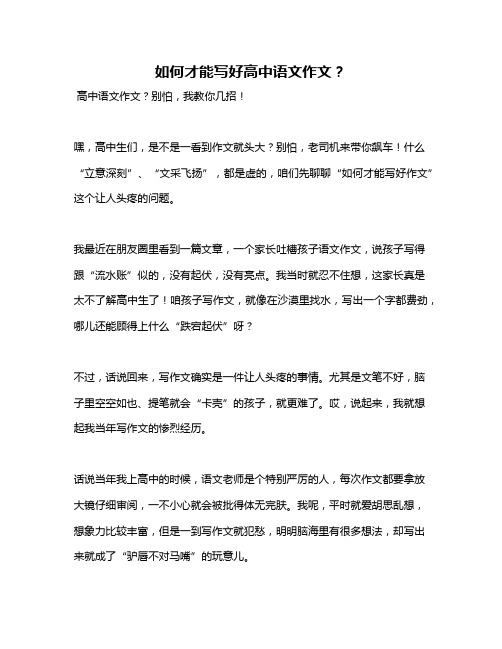 如何才能写好高中语文作文？

高中语文作文？别怕，我教你几招！

嘿，高中生们，是不是一看到作文就头大？别怕，老司机来带你飙车！什么“立意深刻”、“文采飞扬”，都是虚的，咱们先聊聊“如何才能写好作文”这个让人头疼的问题。

我最近在朋友圈里看到一篇文章，一个家长吐槽孩子语文作文，说孩子写得跟“流水账”似的，没有起伏，没有亮点。我当时就忍不住想，这家长真是太不了解高中生了！咱孩子写作文，就像在沙漠里找水，写出一个字都费劲，哪儿还能顾得上什么“跌宕起伏”呀？

不过，话说回来，写作文确实是一件让人头疼的事情。尤其是文笔不好，脑子里空空如也、提笔就会“卡壳”的孩子，就更难了。哎，说起来，我就想起我当年写作文的惨烈经历。

话说当年我上高中的时候，语文老师是个特别严厉的人，每次作文都要拿放大镜仔细审阅，一不小心就会被批得体无完肤。我呢，平时就爱胡思乱想，想象力比较丰富，但是一到写作文就犯愁，明明脑海里有很多想法，却写出来就成了“驴唇不对马嘴”的玩意儿。